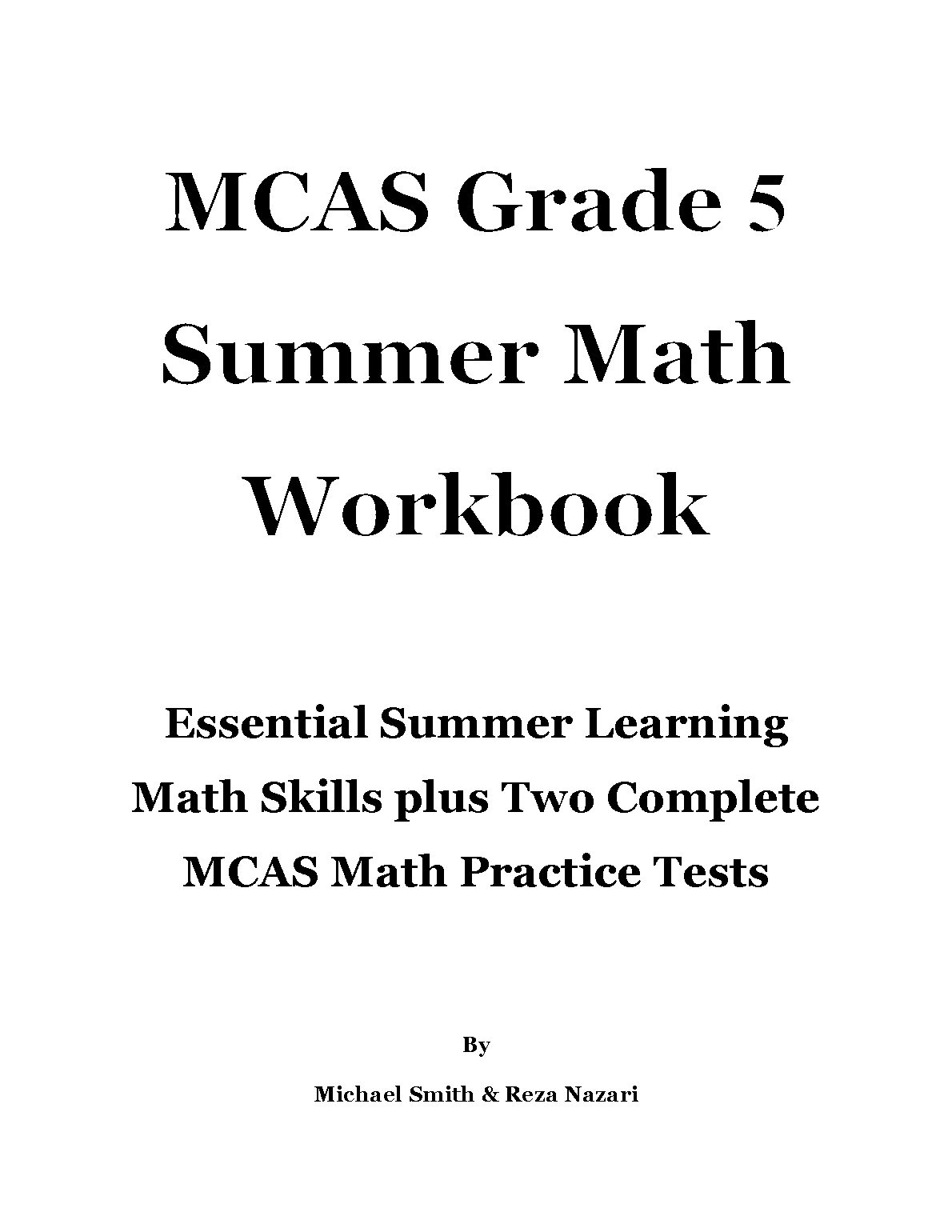 MCAS Grade 5 Summer Math Workbook

Essential Summer Learning Math Skills plus Two Complete MCAS Math Practice Tests

By

Michael Smith & Reza Nazari